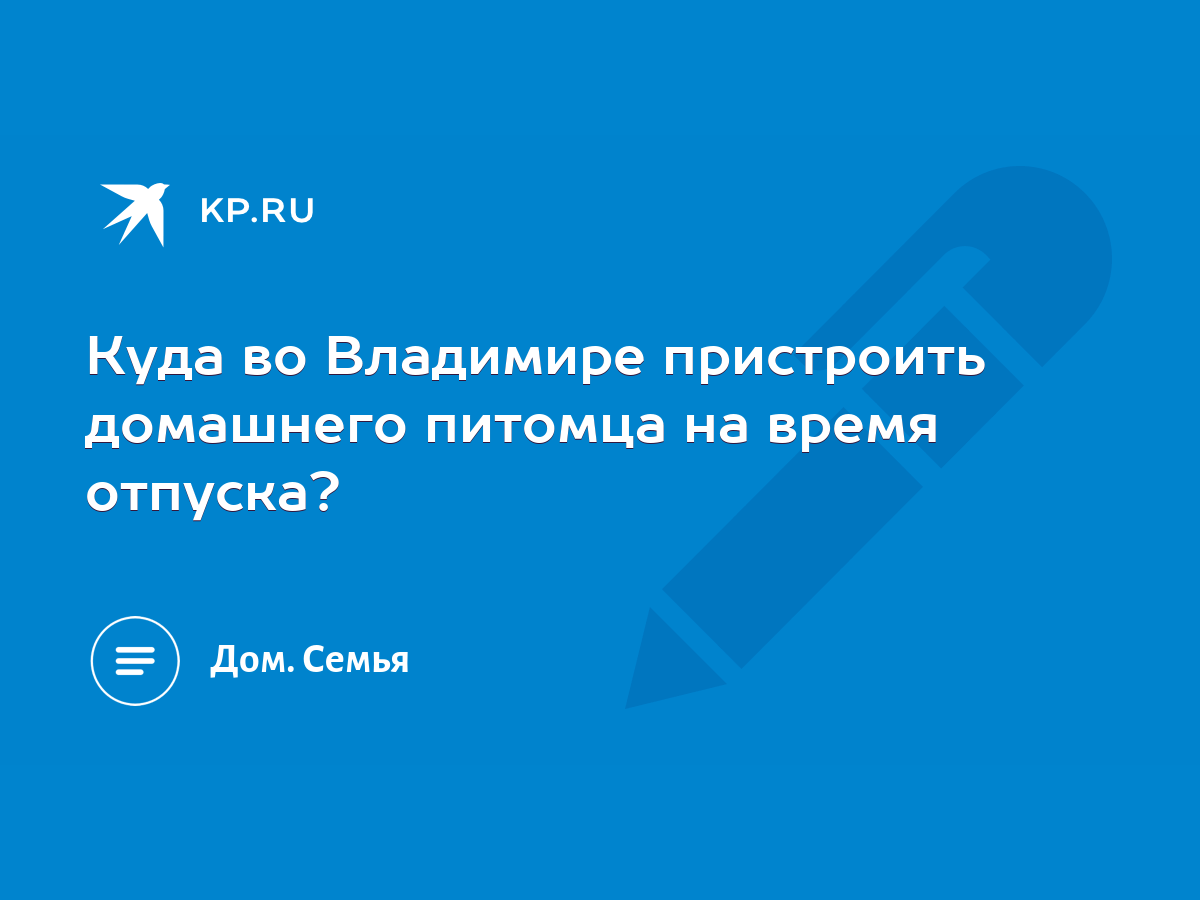 KP.RU

Куда во Владимире пристроить домашнего питомца на время отпуска?

Дом. Семья